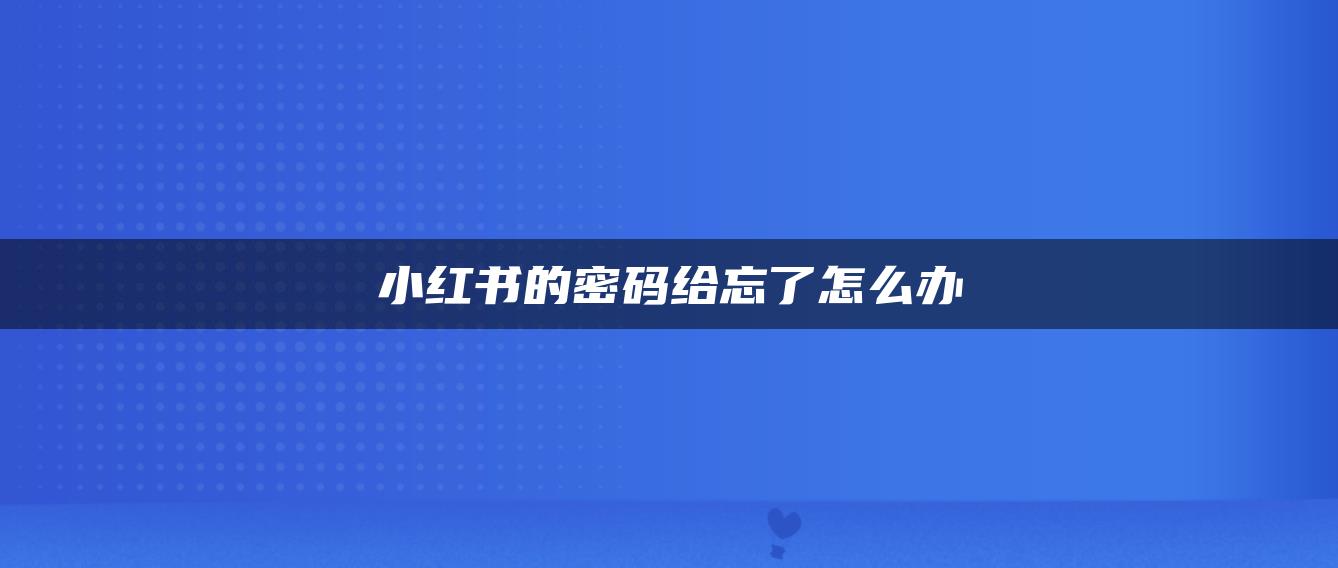 小红书的密码给忘了怎么办